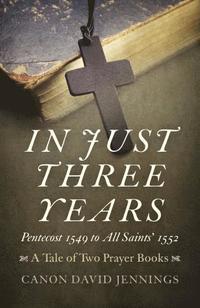 IN JUST THREE YEARS

Pentecost 1549 to All Saints' 1552

A Tale of Two Prayer Books

CANON DAVID JENNINGS